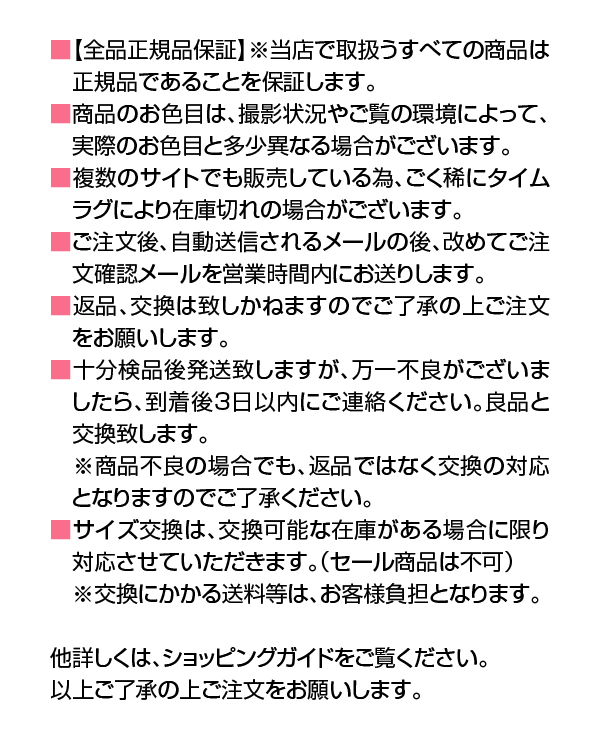 ■【全品正規品保証】※当店で取扱うすべての商品は正規品であることを保証します。

■商品のお色目は、撮影状況やご覧の環境によって、実際のお色目と多少異なる場合がございます。

■複数のサイトでも販売している為、ごく稀にタイムラグにより在庫切れの場合がございます。

■ご注文後、自動送信されるメールの後、改めてご注文確認メールを営業時間内にお送りします。

■返品、交換は致しかねますのでご了承の上ご注文をお願いします。

■十分検品後発送致しますが、万一不良がございましたら、到着後3日以内にご連絡ください。良品と交換致します。
※商品不良の場合でも、返品ではなく交換の対応となりますのでご了承ください。

■サイズ交換は、交換可能な在庫がある場合に限り対応させていただきます。（セール商品は不可）
※交換にかかる送料等は、お客様負担となります。

他詳しくは、ショッピングガイドをご覧ください。
以上ご了承の上ご注文をお願いします。